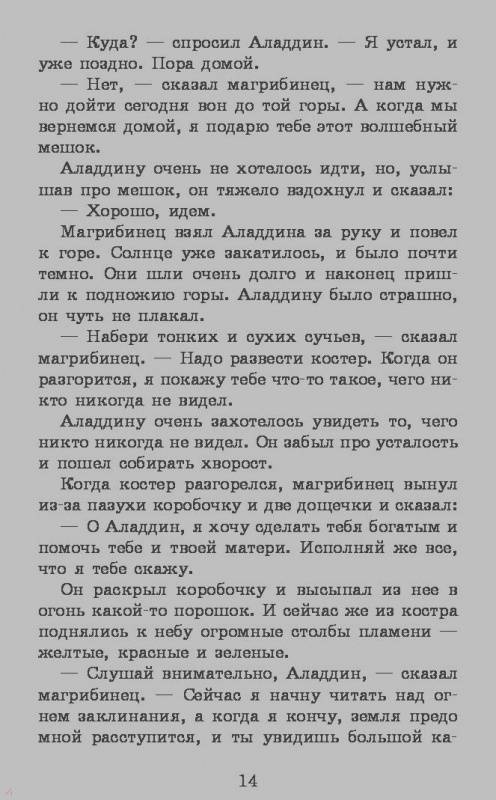 — Куда? — спросил Аладдин. — Я устал, и уже поздно. Пора домой.

— Нет, — сказал магрибинец, — нам нужно дойти сегодня вон до той горы. А когда мы вернемся домой, я подарю тебе этот волшебный мешок.

Аладдину очень не хотелось идти, но, услышав про мешок, он тяжело вздохнул и сказал:

— Хорошо, идем.

Магрибинец взял Аладдина за руку и повел к горе. Солнце уже закатилось, и было почти темно. Они шли очень долго и наконец пришли к подножию горы. Аладдину было страшно, он чуть не плакал.

— Набери тонких и сухих сучьев, — сказал магрибинец. — Надо развести костер. Когда он разгорится, я покажу тебе что-то такое, чего никто никогда не видел.

Аладдину очень захотелось увидеть то, чего никто никогда не видел. Он забыл про усталость и пошел собирать хворост.

Когда костер разгорелся, магрибинец вынул из-за пазухи коробочку и две дощечки и сказал:

— О Аладдин, я хочу сделать тебя богатым и помочь тебе и твоей матери. Исполняй же все, что я тебе скажу.

Он раскрыл коробочку и высыпал из нее в огонь какой-то порошок. И сейчас же из костра поднялись к небу огромные столбы пламени — желтые, красные и зеленые.

— Слушай внимательно, Аладдин, — сказал магрибинец. — Сейчас я начну читать над огнем заклинания, а когда я кончу, земля предо мной расступится, и ты увидишь большой ка-

14